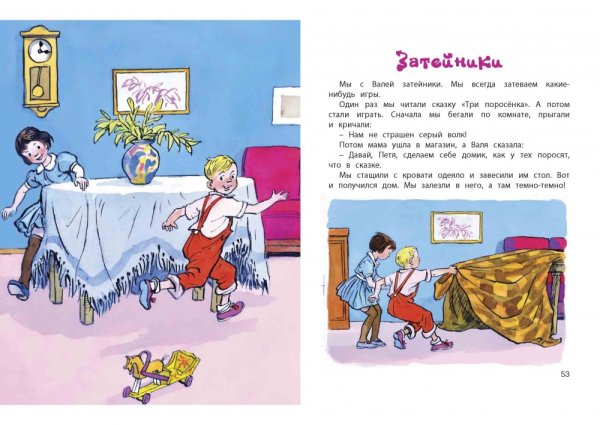 Затейники

Мы с Валей затейники. Мы всегда затеваем какие-нибудь игры.

Один раз мы читали сказку «Три поросёнка». А потом стали играть. Сначала мы бегали по комнате, прыгали и кричали:

– Нам не страшен серый волк!

Потом мама ушла в магазин, а Валя сказала:

– Давай, Петя, сделаем себе домик, как у тех поросят, что в сказке.

Мы стащили с кровати одеяло и завесили им стол. Вот и получился дом. Мы залезли в него, а там темно-темно!

53